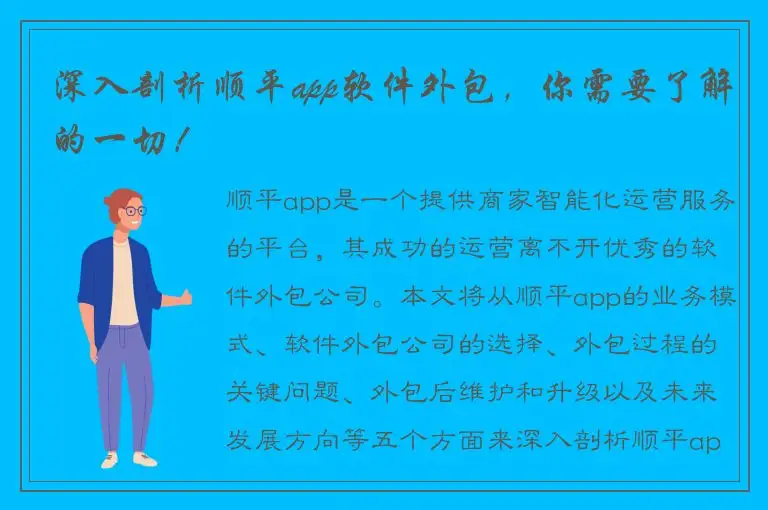 深入剖析顺平app软件外包，你需要了解的一切！

顺平app是一个提供商家智能化运营服务的平台，其成功的运营离不开优秀的软件外包公司。本文将从顺平app的业务模式、软件外包公司的选择、外包过程的关键问题、外包后维护和升级以及未来发展方向等五个方面来深入剖析顺平ap